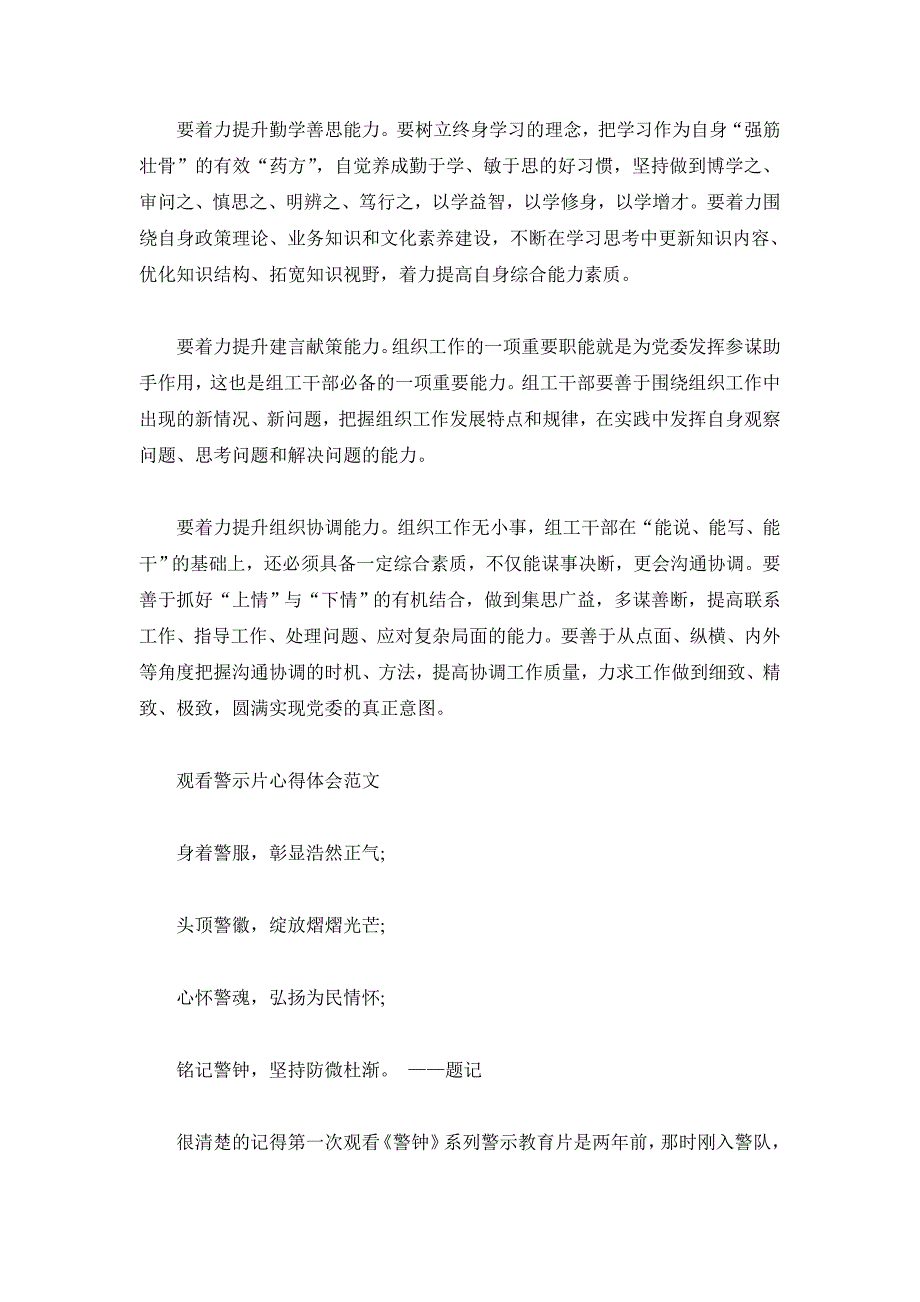 要着力提升勤学善思能力。要树立终身学习的理念，把学习作为自身“强筋壮骨”的有效“药方”，自觉养成勤于学、敏于思的好习惯，坚持做到博学之、审问之、慎思之、明辨之、笃行之，以学益智，以学修身，以学增才。要着力围绕自身政策理论、业务知识和文化素养建设，不断在学习思考中更新知识内容、优化知识结构、拓宽知识视野，着力提高自身综合能力素质。

要着力提升建言献策能力。组织工作的一项重要职能就是为党委发挥参谋助手作用，这也是组工干部必备的一项重要能力。组工干部要善于围绕组织工作中出现的新情况、新问题，把握组织工作发展特点和规律，在实践中发挥自身观察问题、思考问题和解决问题的能力。

要着力提升组织协调能力。组织工作无小事，组工干部在“能说、能写、能干”的基础上，还必须具备一定综合素质，不仅能谋事决断，更会沟通协调。要善于抓好“上情”与“下情”的有机结合，做到集思广益，多谋善断，提高联系工作、指导工作、处理问题、应对复杂局面的能力。要善于从点面、纵横、内外等角度把握沟通协调的时机、方法，提高协调工作质量，力求工作做到细致、精致、极致，圆满实现党委的真正意图。

观看警示片心得体会范文

身着警服，彰显浩然正气;

头顶警徽，绽放熠熠光芒;

心怀警魂，弘扬为民情怀;

铭记警钟，坚持防微杜渐。 ——题记

很清楚的记得第一次观看《警钟》系列警示教育片是两年前，那时刚入警队，